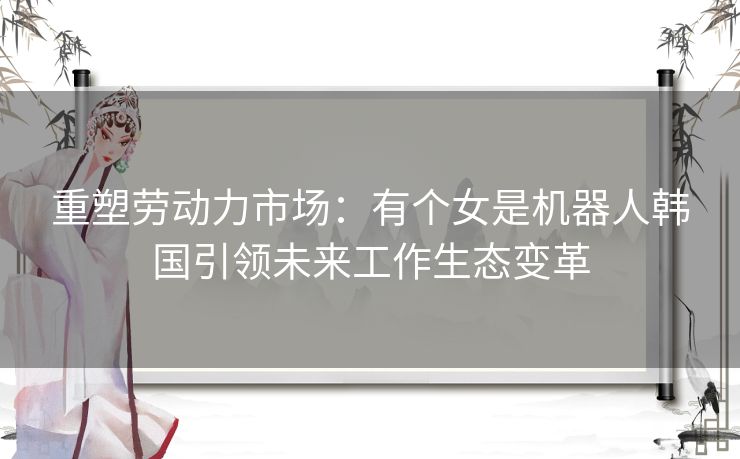 重塑劳动力市场：有个女是机器人韩国引领未来工作生态变革